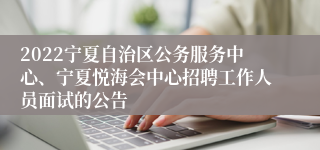 2022宁夏自治区公务服务中心、宁夏悦海会中心招聘工作人员面试的公告